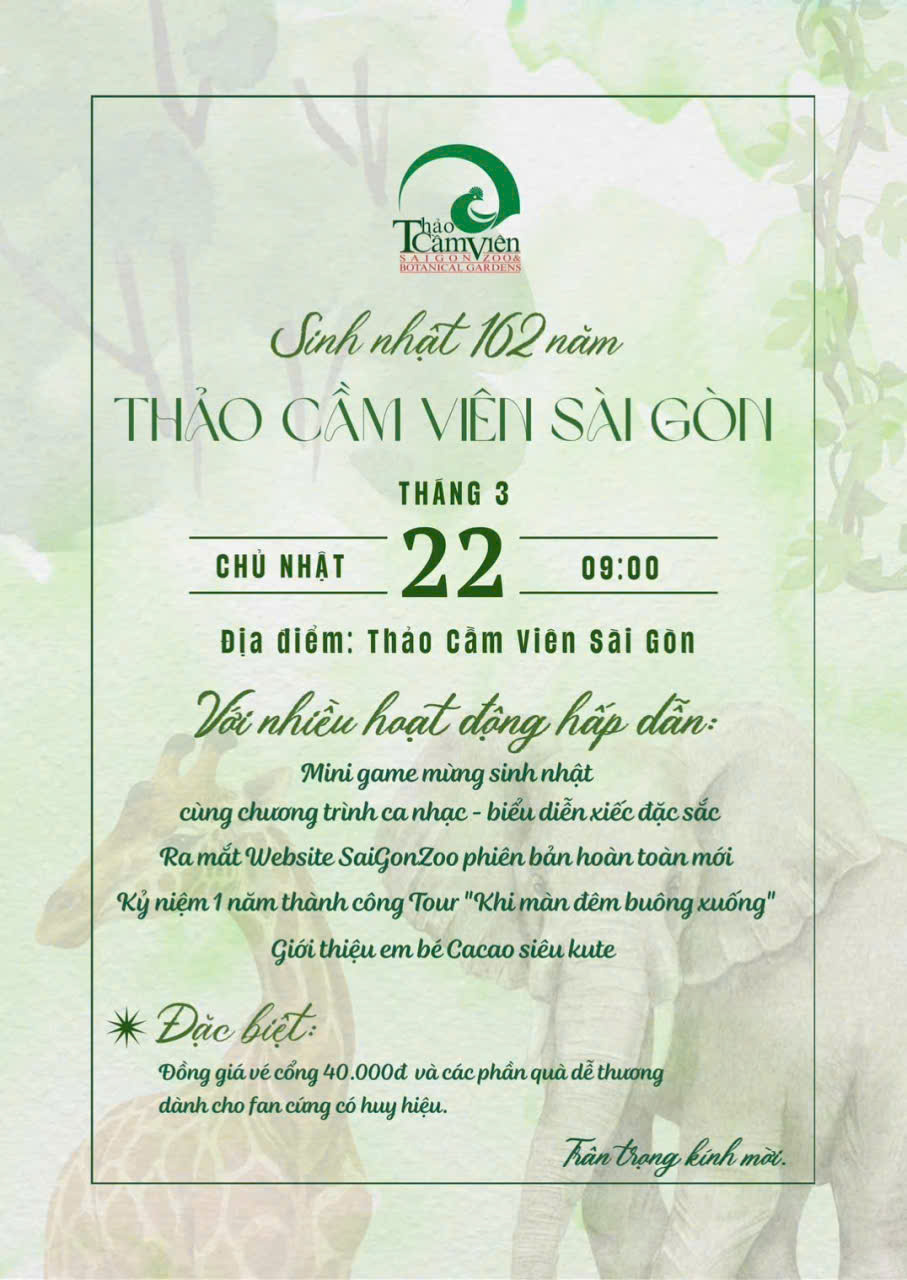 Thảo Cầm Viên
SAIGON ZOO & BOTANICAL GARDENS

Sinh nhật 162 năm

THẢO CẦM VIÊN SÀI GÒN

THÁNG 3

CHỦ NHẬT 22 09:00

Địa điểm: Thảo Cầm Viên Sài Gòn

Với nhiều hoạt động hấp dẫn:

Mini game mừng sinh nhật
cùng chương trình ca nhạc - biểu diễn xiếc đặc sắc
Ra mắt Website SaiGonZoo phiên bản hoàn toàn mới
Kỷ niệm 1 năm thành công Tour "Khi màn đêm buông xuống"
Giới thiệu em bé Cacao siêu kute

Đặc biệt:

Đồng giá vé cổng 40.000đ và các phần quà dễ thương dành cho fan cứng có huy hiệu.

Trân trọng kính mời.